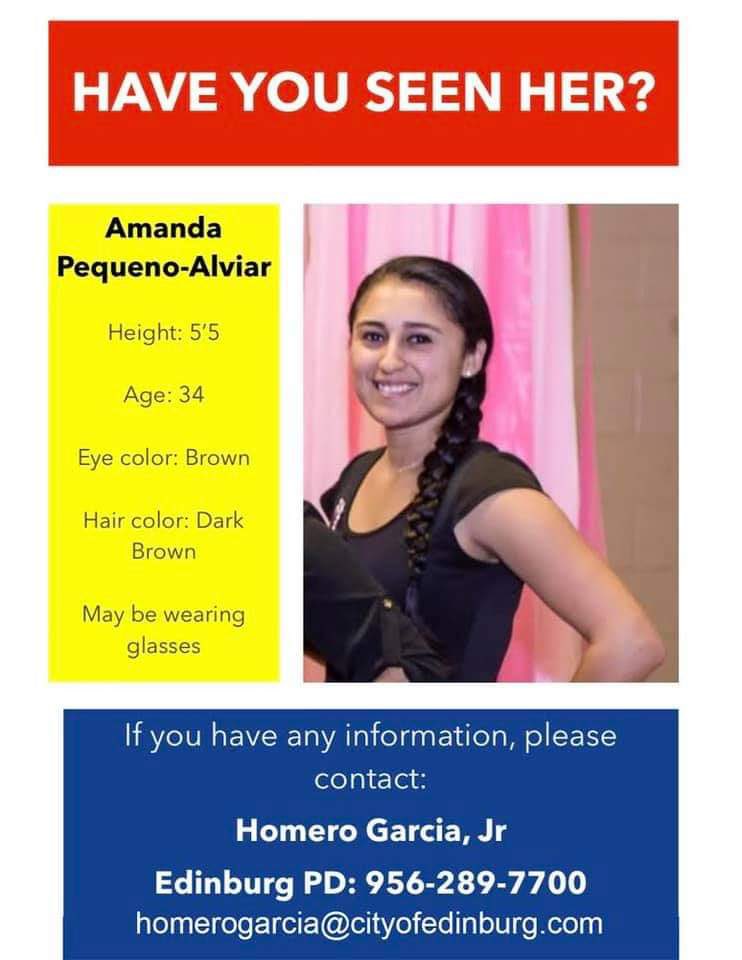 HAVE YOU SEEN HER?

Amanda Pequeno-Alviar

Height: 5'5

Age: 34

Eye color: Brown

Hair color: Dark Brown

May be wearing glasses

If you have any information, please contact:

Homero Garcia, Jr

Edinburg PD: 956-289-7700

homerogarcia@cityofedinburg.com